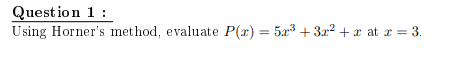 Question 1 :

Using Horner's method, evaluate $P(x) = 5x^3 + 3x^2 + x$ at $x = 3$.